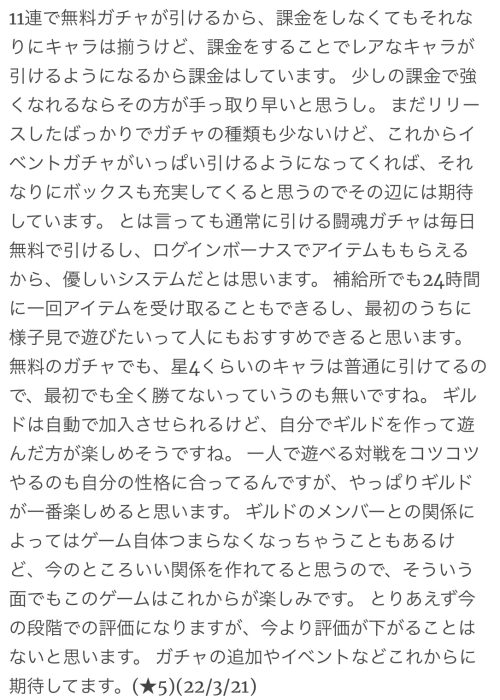 11連で無料ガチャが引けるから、課金をしなくてもそれなりにキャラは揃うけど、課金をすることでレアなキャラが引けるようになるから課金はしています。 少しの課金で強くなれるならその方が手っ取り早いと思うし。 まだリリースしたばっかりでガチャの種類も少ないけど、これからイベントガチャがいっぱい引けるようになってくれば、それなりにボックスも充実してくると思うのでその辺には期待しています。 とは言っても通常に引ける闘魂ガチャは毎日無料で引けるし、ログインボーナスでアイテムももらえるから、優しいシステムだとは思います。 補給所でも24時間に一回アイテムを受け取ることもできるし、最初のうちに様子見で遊びたいって人にもおすすめできると思います。 無料のガチャでも、星4くらいのキャラは普通に引けてるので、最初でも全く勝てないっていうのも無いですね。 ギルドは自動で加入させられるけど、自分でギルドを作って遊んだ方が楽しめそうですね。 一人で遊べる対戦をコツコツやるのも自分の性格に合ってるんですが、やっぱりギルドが一番楽しめると思います。 ギルドのメンバーとの関係によってはゲーム自体つまらなくなっちゃうこともあるけど、今のところいい関係を作れてると思うので、そういう面でもこのゲームはこれからが楽しみです。 とりあえず今の段階での評価になりますが、今より評価が下がることはないと思います。 ガチャの追加やイベントなどこれからに期待してます。(★5)(22/3/21)